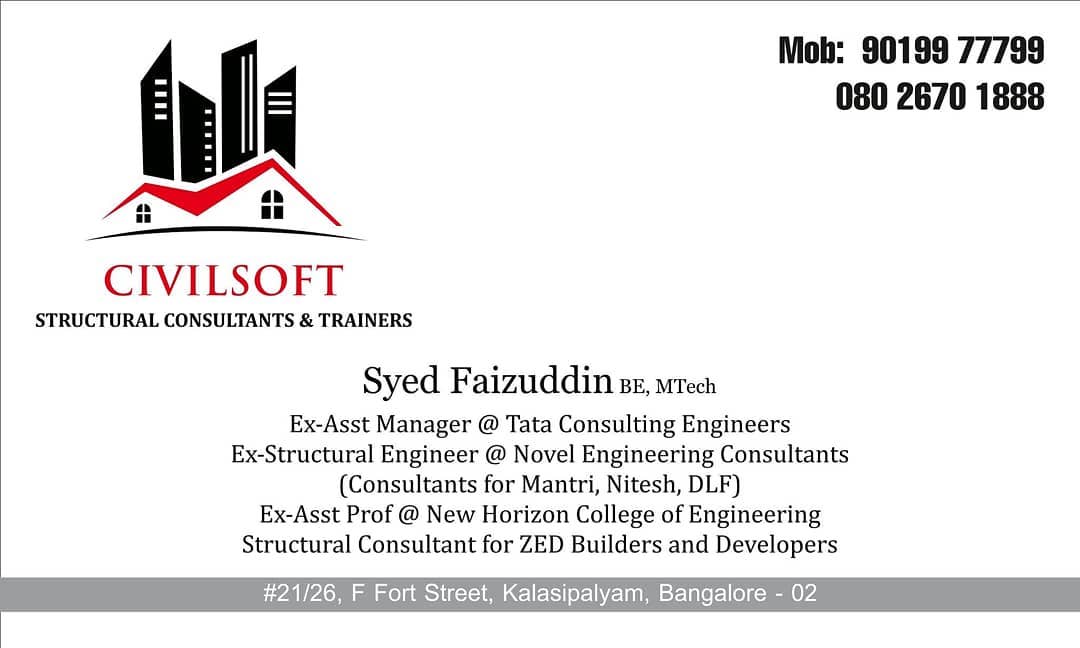 Mob: 90199 77799
080 2670 1888

CIVILSOFT
STRUCTURAL CONSULTANTS & TRAINERS

Syed Faizuddin BE, MTech
Ex-Asst Manager @ Tata Consulting Engineers
Ex-Structural Engineer @ Novel Engineering Consultants
(Consultants for Mantri, Nitesh, DLF)
Ex-Asst Prof @ New Horizon College of Engineering
Structural Consultant for ZED Builders and Developers

#21/26, F Fort Street, Kalasipalyam, Bangalore - 02